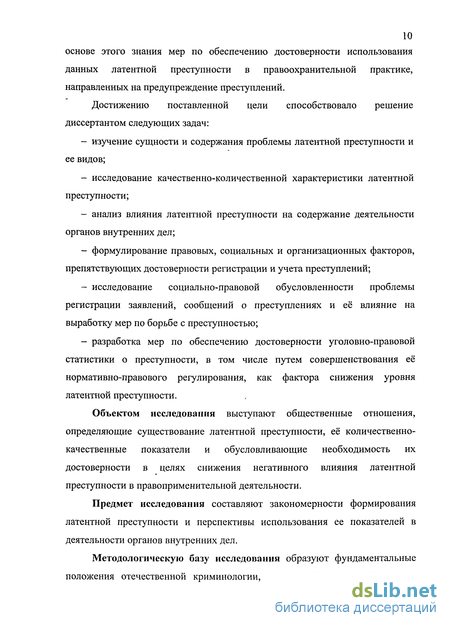 10

основе этого знания мер по обеспечению достоверности использования данных латентной преступности в правоохранительной практике, направленных на предупреждение преступлений.

Достижению поставленной цели способствовало решение диссертантом следующих задач:

– изучение сущности и содержания проблемы латентной преступности и ее видов;

– исследование качественно-количественной характеристики латентной преступности;

– анализ влияния латентной преступности на содержание деятельности органов внутренних дел;

– формулирование правовых, социальных и организационных факторов, препятствующих достоверности регистрации и учета преступлений;

– исследование социально-правовой обусловленности проблемы регистрации заявлений, сообщений о преступлениях и её влияние на выработку мер по борьбе с преступностью;

– разработка мер по обеспечению достоверности уголовно-правовой статистики о преступности, в том числе путем совершенствования её нормативно-правового регулирования, как фактора снижения уровня латентной преступности.

Объектом исследования выступают общественные отношения, определяющие существование латентной преступности, её количественно-качественные показатели и обусловливающие необходимость их достоверности в целях снижения негативного влияния латентной преступности в правоприменительной деятельности.

Предмет исследования составляют закономерности формирования латентной преступности и перспективы использования ее показателей в деятельности органов внутренних дел.

Методологическую базу исследования образуют фундаментальные положения отечественной криминологии,

dsLib.net
библиотека диссертаций